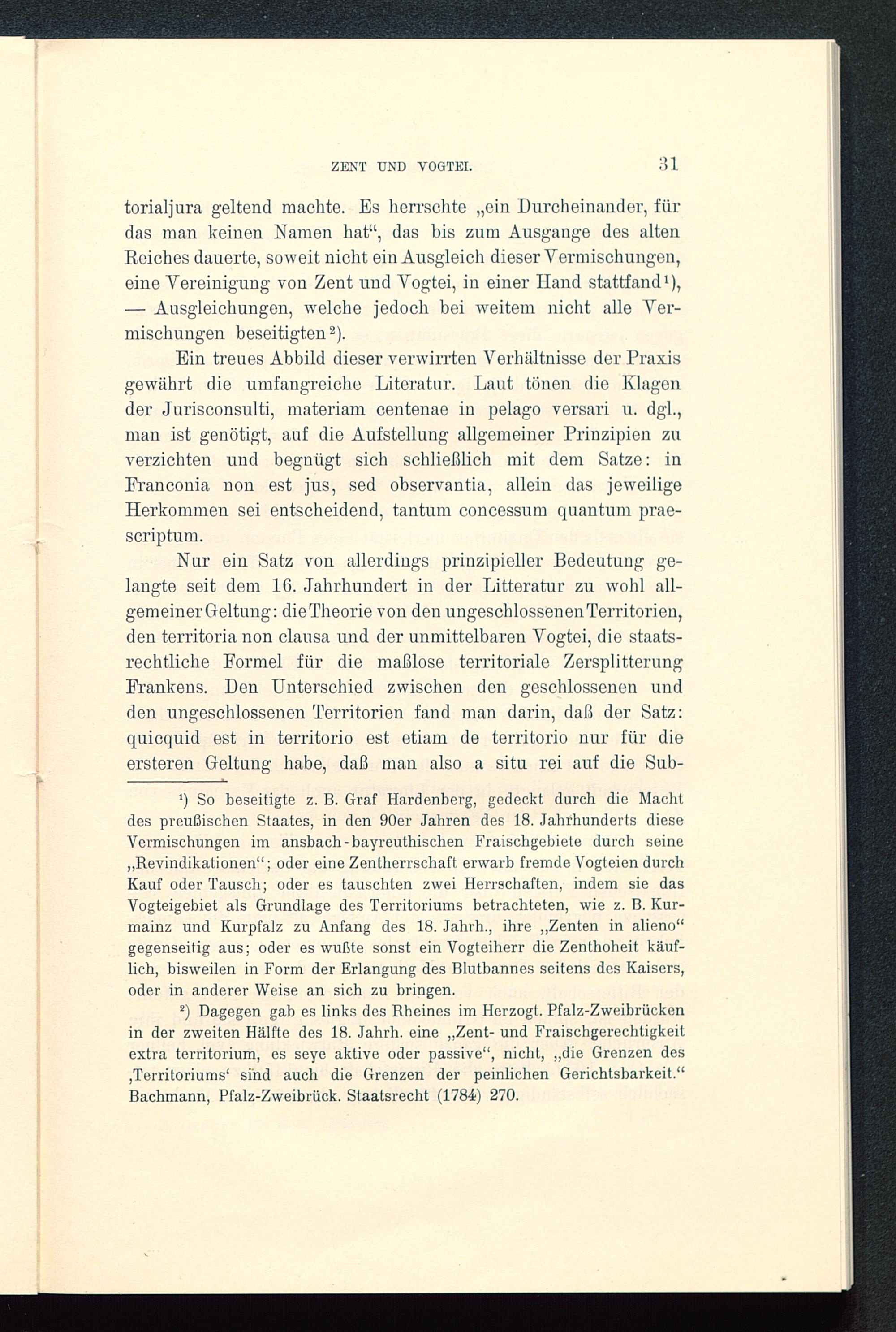 ZENT UND VOGTEI. 31

torialjura geltend machte. Es herrschte „ein Durcheinander, für das man keinen Namen hat“, das bis zum Ausgange des alten Reiches dauerte, soweit nicht ein Ausgleich dieser Vermischungen, eine Vereinigung von Zent und Vogtei, in einer Hand stattfand¹), — Ausgleichungen, welche jedoch bei weitem nicht alle Vermischungen beseitigten²).

Ein treues Abbild dieser verwirrten Verhältnisse der Praxis gewährt die umfangreiche Literatur. Laut tönen die Klagen der Jurisconsulti, materiam centenae in pelago versari u. dgl., man ist genötigt, auf die Aufstellung allgemeiner Prinzipien zu verzichten und begnügt sich schließlich mit dem Satze: in Franconia non est jus, sed observantia, allein das jeweilige Herkommen sei entscheidend, tantum concessum quantum praescriptum.

Nur ein Satz von allerdings prinzipieller Bedeutung gelangte seit dem 16. Jahrhundert in der Litteratur zu wohl allgemeiner Geltung: die Theorie von den ungeschlossenen Territorien, den territoria non clausa und der unmittelbaren Vogtei, die staatsrechtliche Formel für die maßlose territoriale Zersplitterung Frankens. Den Unterschied zwischen den geschlossenen und den ungeschlossenen Territorien fand man darin, daß der Satz: quicquid est in territorio est etiam de territorio nur für die ersteren Geltung habe, daß man also a situ rei auf die Sub-

¹) So beseitigte z. B. Graf Hardenberg, gedeckt durch die Macht des preußischen Staates, in den 90er Jahren des 18. Jahrhunderts diese Vermischungen im ansbach-bayreuthischen Fraischgebiete durch seine „Revindikationen“; oder eine Zentherrschaft erwarb fremde Vogteien durch Kauf oder Tausch; oder es tauschten zwei Herrschaften, indem sie das Vogteigebiet als Grundlage des Territoriums betrachteten, wie z. B. Kurmainz und Kurpfalz zu Anfang des 18. Jahrh., ihre „Zenten in alieno“ gegenseitig aus; oder es wußte sonst ein Vogteiherr die Zenthoheit käuflich, bisweilen in Form der Erlangung des Blutbannes seitens des Kaisers, oder in anderer Weise an sich zu bringen.

²) Dagegen gab es links des Rheines im Herzogt. Pfalz-Zweibrücken in der zweiten Hälfte des 18. Jahrh. eine „Zent- und Fraischgerechtigkeit extra territorium, es seye aktive oder passive“, nicht, „die Grenzen des ‚Territoriums‘ sind auch die Grenzen der peinlichen Gerichtsbarkeit.“ Bachmann, Pfalz-Zweibrück. Staatsrecht (1784) 270.